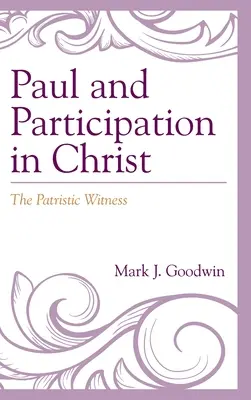 Paul and Participation in Christ

The Patristic Witness

Mark J. Goodwin